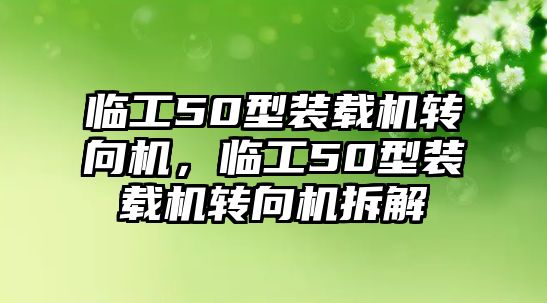 临工50型装载机转向机，临工50型装载机转向机拆解